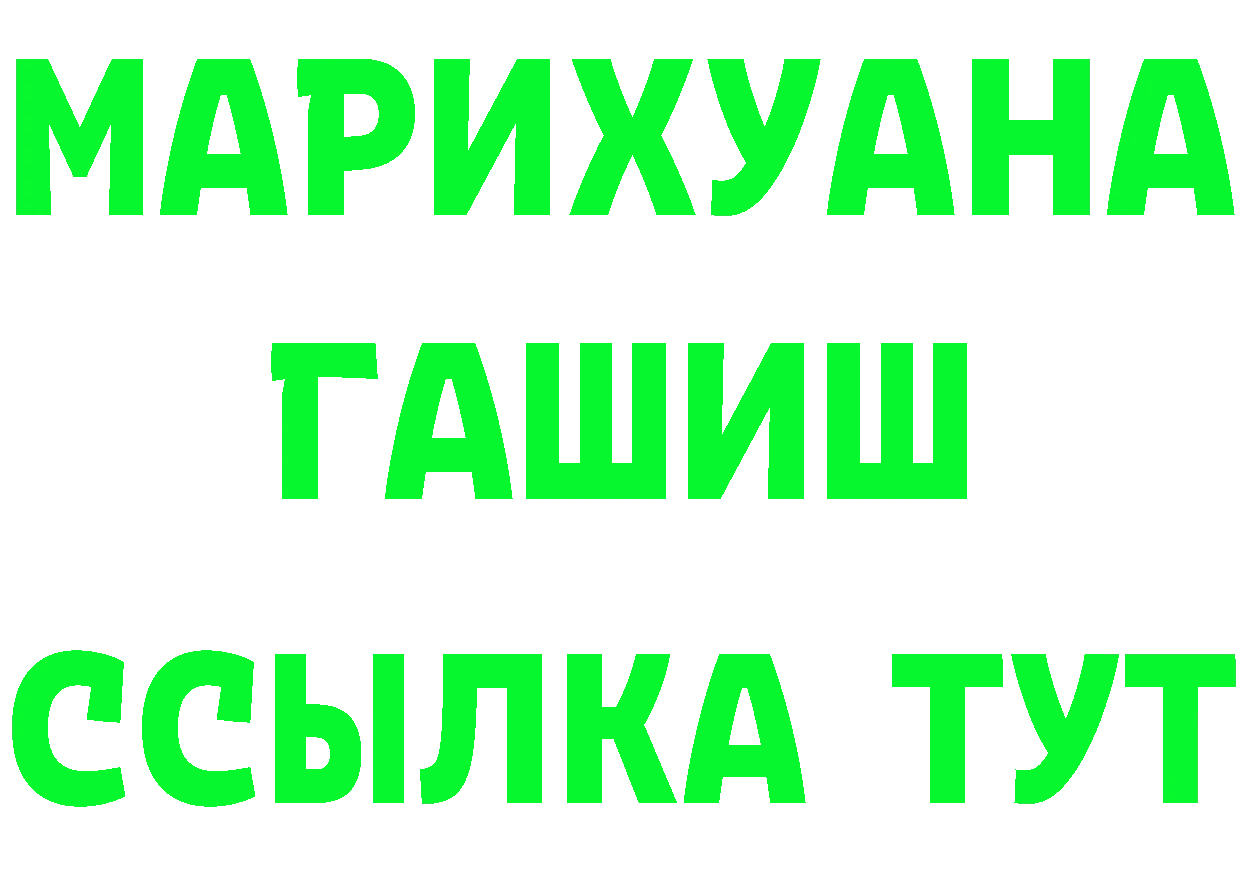 МАРИХУАНА
ГАШИШ
ССЫЛКА ТУТ